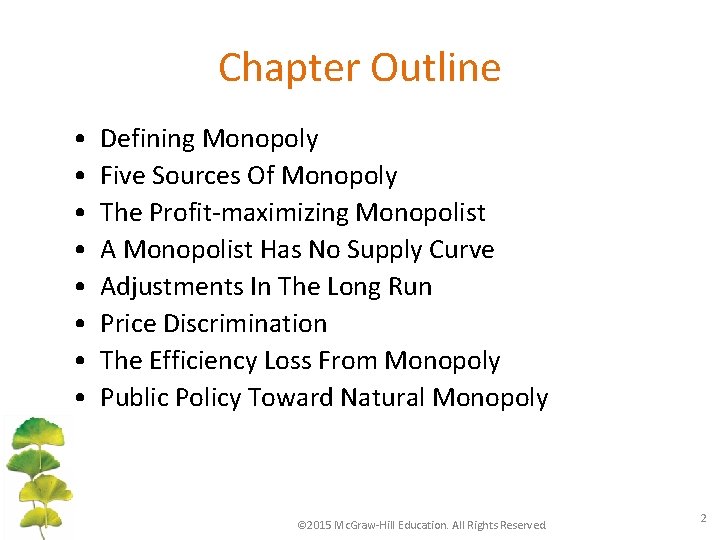 Chapter Outline

• Defining Monopoly
• Five Sources Of Monopoly
• The Profit-maximizing Monopolist
• A Monopolist Has No Supply Curve
• Adjustments In The Long Run
• Price Discrimination
• The Efficiency Loss From Monopoly
• Public Policy Toward Natural Monopoly

©2015 McGraw-Hill Education. All Rights Reserved

2